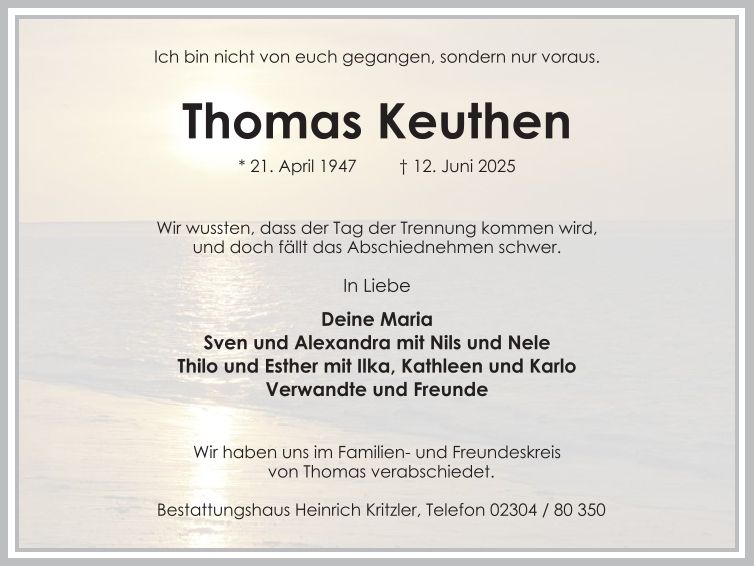 Ich bin nicht von euch gegangen, sondern nur voraus.

Thomas Keuthen

* 21. April 1947 † 12. Juni 2025

Wir wussten, dass der Tag der Trennung kommen wird, und doch fällt das Abschiednehmen schwer.

In Liebe

Deine Maria
Sven und Alexandra mit Nils und Nele
Thilo und Esther mit Ilka, Kathleen und Karlo
Verwandte und Freunde

Wir haben uns im Familien- und Freundeskreis von Thomas verabschiedet.

Bestattungshaus Heinrich Kritzler, Telefon 02304 / 80 350